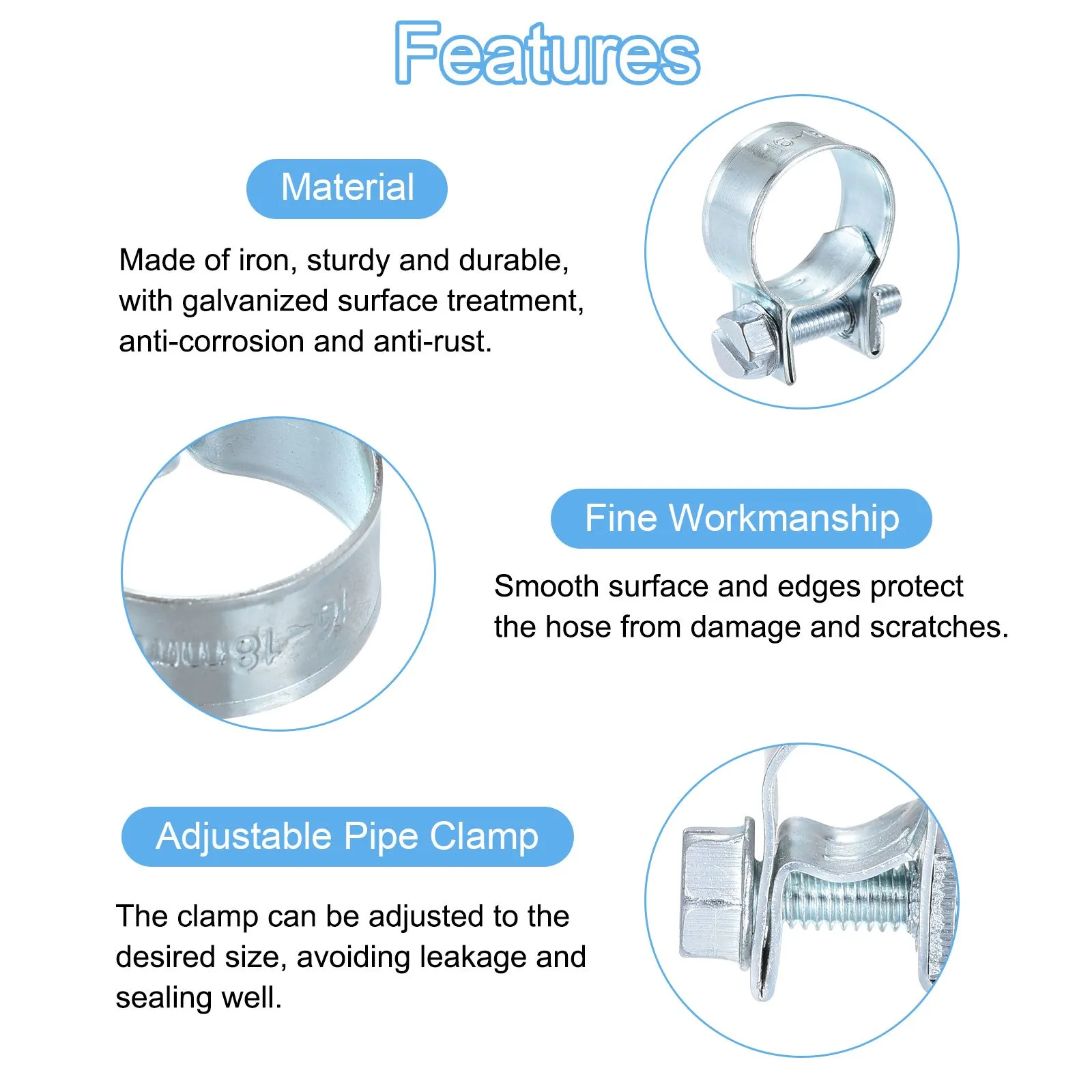 Features

Material

Made of iron, sturdy and durable, with galvanized surface treatment, anti-corrosion and anti-rust.

16~18mm

Fine Workmanship

Smooth surface and edges protect the hose from damage and scratches.

Adjustable Pipe Clamp

The clamp can be adjusted to the desired size, avoiding leakage and sealing well.